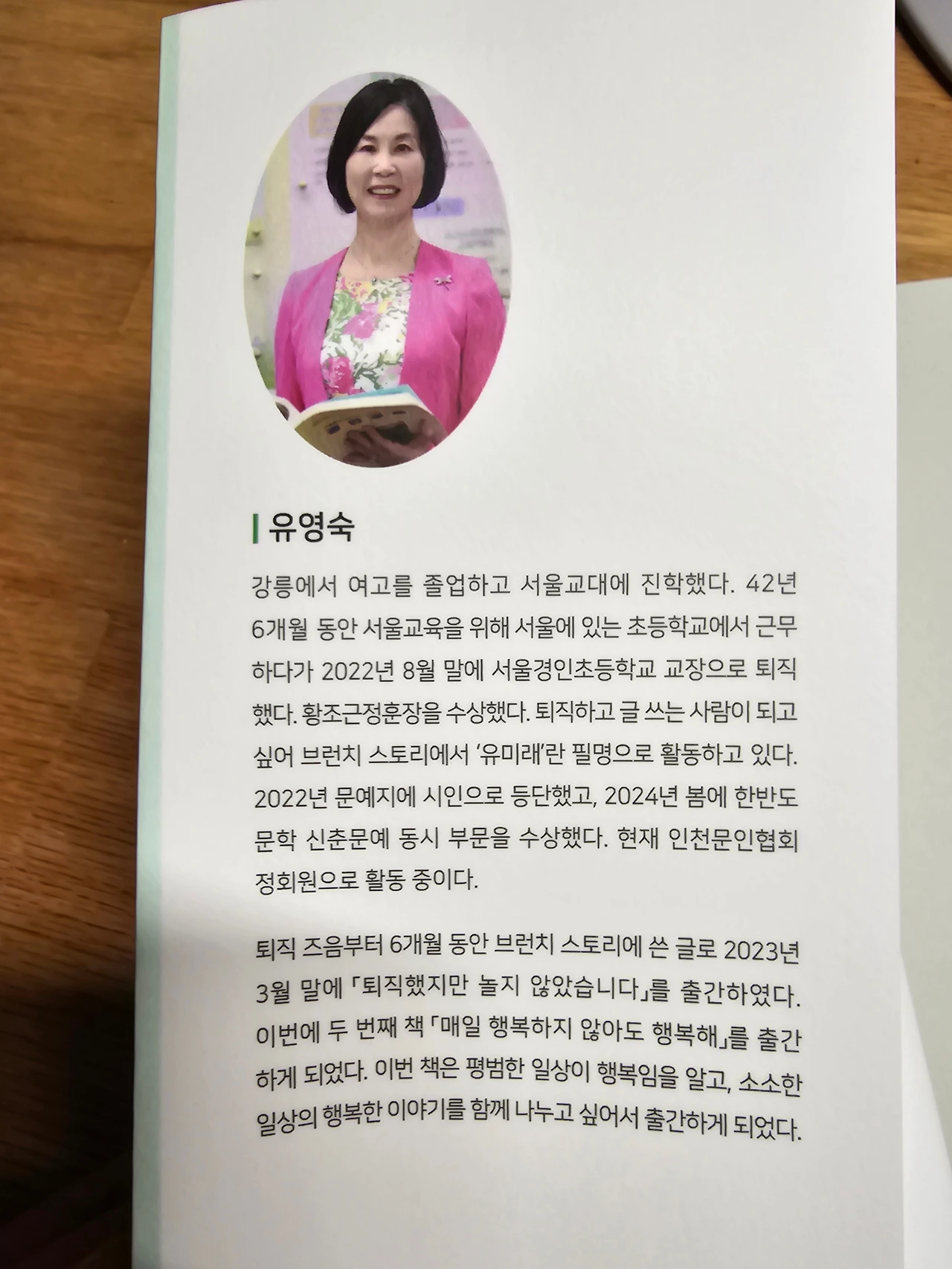 유영숙

강릉에서 여고를 졸업하고 서울교대에 진학했다. 42년 6개월 동안 서울교육을 위해 서울에 있는 초등학교에서 근무하다가 2022년 8월 말에 서울경인초등학교 교장으로 퇴직했다. 황조근정훈장을 수상했다. 퇴직하고 글 쓰는 사람이 되고 싶어 브런치 스토리에서 '유미래'란 필명으로 활동하고 있다. 2022년 문예지에 시인으로 등단했고, 2024년 봄에 한반도 문학 신춘문예 동시 부문을 수상했다. 현재 인천문인협회 정회원으로 활동 중이다.

퇴직 즈음부터 6개월 동안 브런치 스토리에 쓴 글로 2023년 3월 말에 「퇴직했지만 놀지 않았습니다」를 출간하였다. 이번에 두 번째 책 「매일 행복하지 않아도 행복해」를 출간하게 되었다. 이번 책은 평범한 일상이 행복임을 알고, 소소한 일상의 행복한 이야기를 함께 나누고 싶어서 출간하게 되었다.